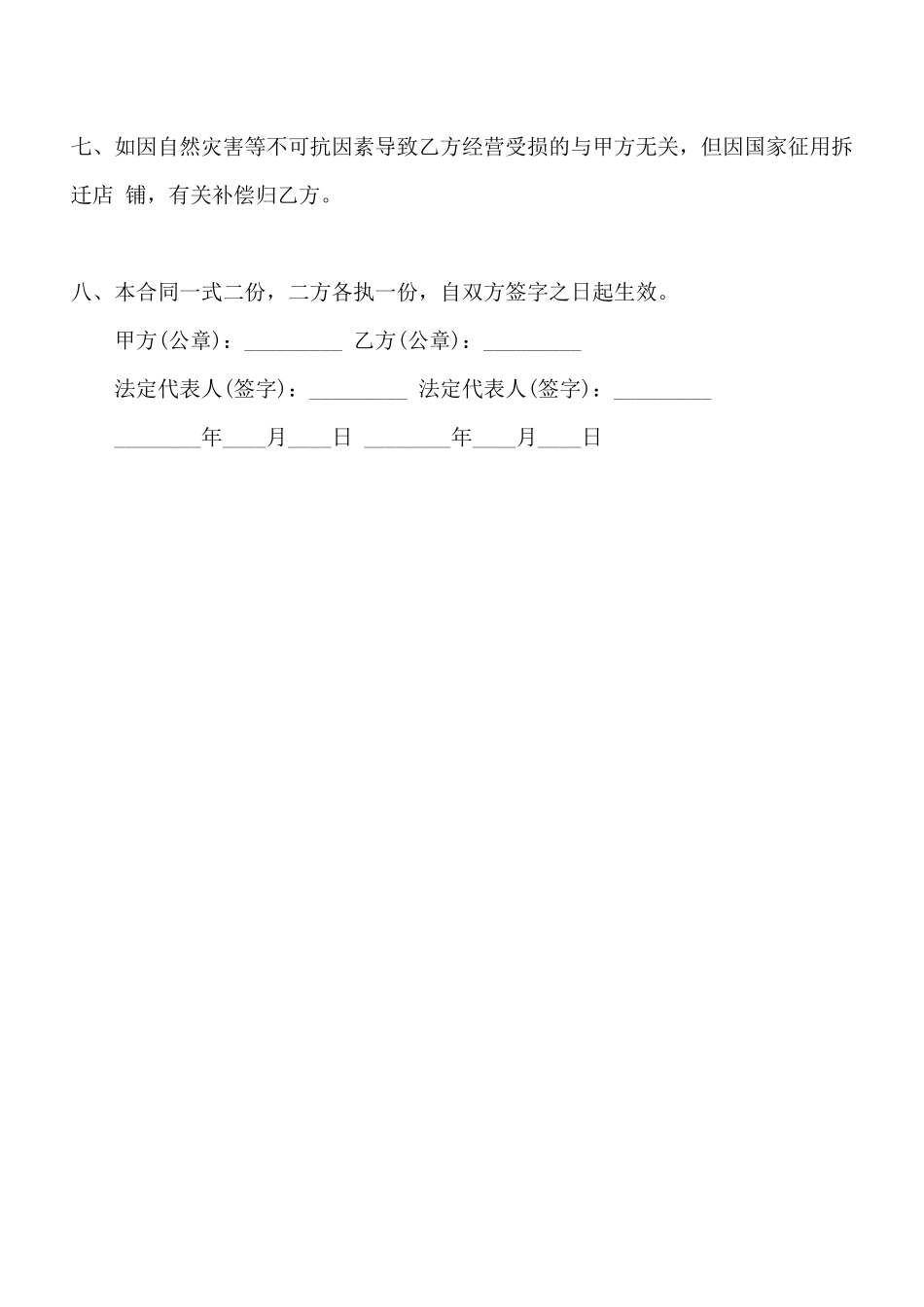 七、如因自然灾害等不可抗因素导致乙方经营受损的与甲方无关，但因国家征用拆迁店 铺，有关补偿归乙方。

八、本合同一式二份，二方各执一份，自双方签字之日起生效。

甲方(公章)：_________ 乙方(公章)：_________

法定代表人(签字)：_________ 法定代表人(签字)：_________

________年____月____日 ________年____月____日